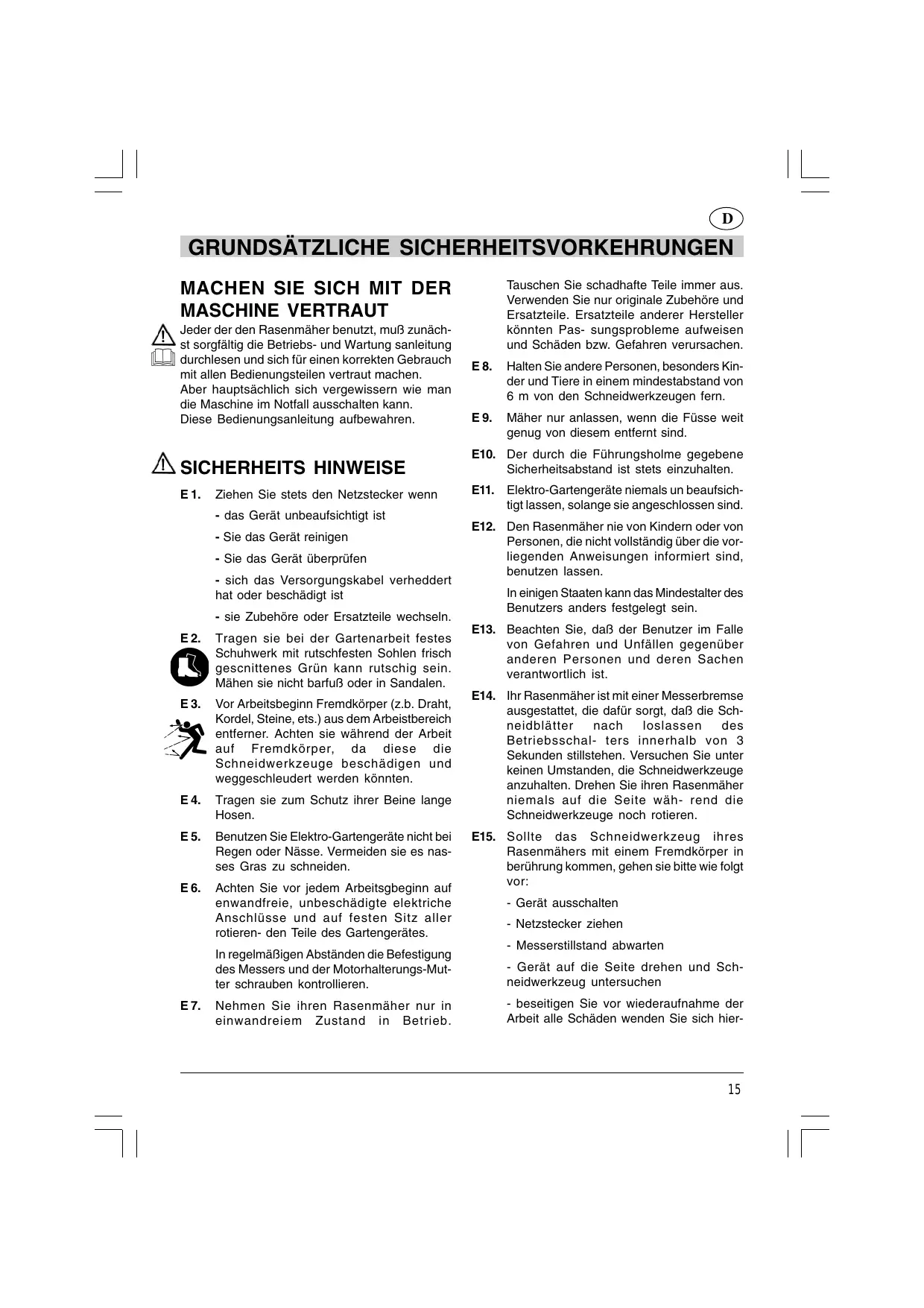 D

GRUNDSÄTZLICHE SICHERHEITSVORKEHRUNGEN

MACHEN SIE SICH MIT DER MASCHINE VERTRAUT

Jeder der den Rasenmäher benutzt, muß zunächst sorgfältig die Betriebs- und Wartung sanleitung durchlesen und sich für einen korrekten Gebrauch mit allen Bedienungsteilen vertraut machen. Aber hauptsächlich sich vergewissern wie man die Maschine im Notfall ausschalten kann. Diese Bedienungsanleitung aufbewahren.

SICHERHEITS HINWEISE

E 1. Ziehen Sie stets den Netzstecker wenn

- das Gerät unbeaufsichtigt ist

- Sie das Gerät reinigen

- Sie das Gerät überprüfen

- sich das Versorgungskabel verheddert hat oder beschädigt ist

- sie Zubehöre oder Ersatzteile wechseln.

E 2. Tragen sie bei der Gartenarbeit festes Schuhwerk mit rutschfesten Sohlen frisch gescnittenes Grün kann rutschig sein. Mähen sie nicht barfuß oder in Sandalen.

E 3. Vor Arbeitsbeginn Fremdkörper (z.b. Draht, Kordel, Steine, ets.) aus dem Arbeistbereich entferner. Achten sie während der Arbeit auf Fremdkörper, da diese die Schneidwerkzeuge beschädigen und weggeschleudert werden könnten.

E 4. Tragen sie zum Schutz ihrer Beine lange Hosen.

E 5. Benutzen Sie Elektro-Gartengeräte nicht bei Regen oder Nässe. Vermeiden sie es nasses Gras zu schneiden.

E 6. Achten Sie vor jedem Arbeitsgbeginn auf enwandfreie, unbeschädigte elektriche Anschlüsse und auf festen Sitz aller rotieren- den Teile des Gartengerätes.

In regelmäßigen Abständen die Befestigung des Messers und der Motorhalterungs-Mutter schrauben kontrollieren.

E 7. Nehmen Sie ihren Rasenmäher nur in einwandreiem Zustand in Betrieb.

Tauschen Sie schadhafte Teile immer aus. Verwenden Sie nur originale Zubehöre und Ersatzteile. Ersatzteile anderer Hersteller könnten Pas- sungsprobleme aufweisen und Schäden bzw. Gefahren verursachen.

E 8. Halten Sie andere Personen, besonders Kinder und Tiere in einem mindestabstand von 6 m von den Schneidwerkzeugen fern.

E 9. Mäher nur anlassen, wenn die Füsse weit genug von diesem entfernt sind.

E10. Der durch die Führungsholme gegebene Sicherheitsabstand ist stets einzuhalten.

E11. Elektro-Gartengeräte niemals un beaufsichtigt lassen, solange sie angeschlossen sind.

E12. Den Rasenmäher nie von Kindern oder von Personen, die nicht vollständig über die vorliegenden Anweisungen informiert sind, benutzen lassen.

In einigen Staaten kann das Mindestalter des Benutzers anders festgelegt sein.

E13. Beachten Sie, daß der Benutzer im Falle von Gefahren und Unfällen gegenüber anderen Personen und deren Sachen verantwortlich ist.

E14. Ihr Rasenmäher ist mit einer Messerbremse ausgestattet, die dafür sorgt, daß die Schneidblätter nach loslassen des Betriebsschal- ters innerhalb von 3 Sekunden stillstehen. Versuchen Sie unter keinen Umstanden, die Schneidwerkzeuge anzuhalten. Drehen Sie ihren Rasenmäher niemals auf die Seite wäh- rend die Schneidwerkzeuge noch rotieren.

E15. Sollte das Schneidwerkzeug ihres Rasenmähers mit einem Fremdkörper in berührung kommen, gehen sie bitte wie folgt vor:

- Gerät ausschalten

- Netzstecker ziehen

- Messerstillstand abwarten

- Gerät auf die Seite drehen und Schneidwerkzeug untersuchen

- beseitigen Sie vor wiederaufnahme der Arbeit alle Schäden wenden Sie sich hier-

15